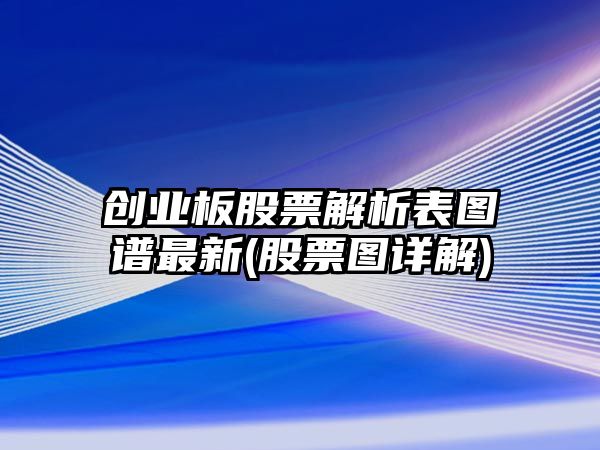 创业板股票解析表图谱最新(股票图详解)